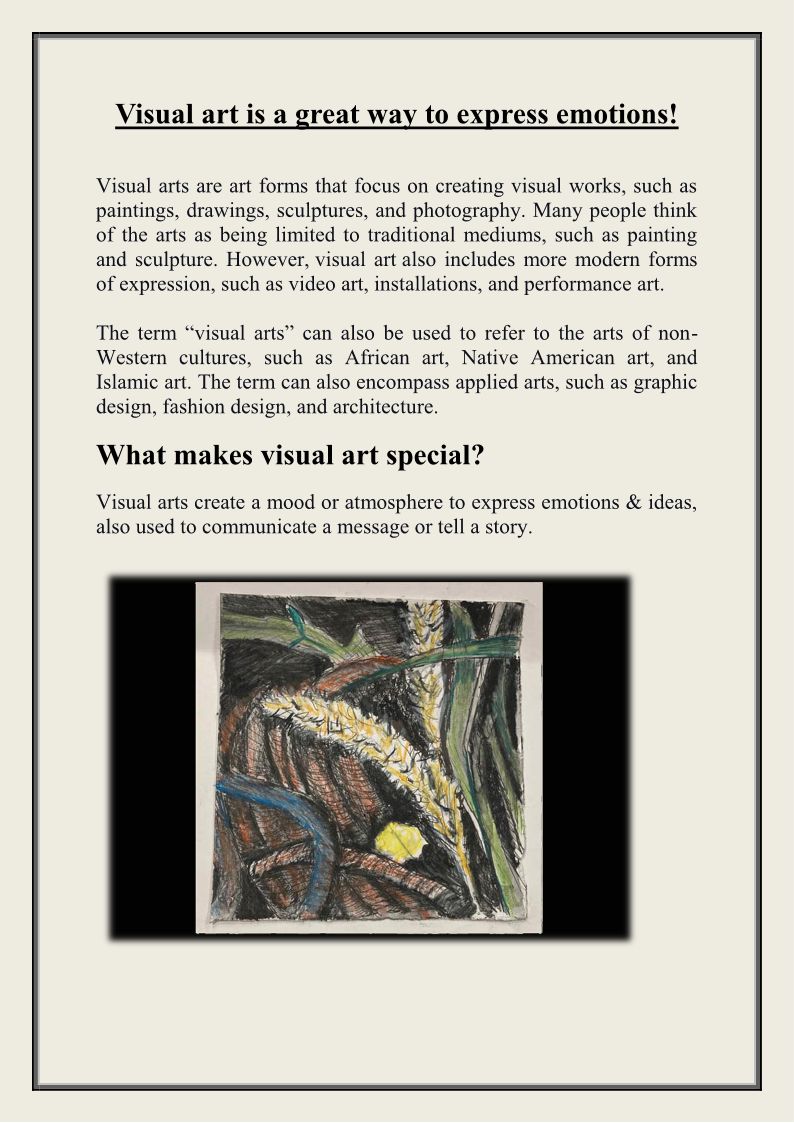 Visual art is a great way to express emotions!

Visual arts are art forms that focus on creating visual works, such as paintings, drawings, sculptures, and photography. Many people think of the arts as being limited to traditional mediums, such as painting and sculpture. However, visual art also includes more modern forms of expression, such as video art, installations, and performance art.

The term “visual arts” can also be used to refer to the arts of non-Western cultures, such as African art, Native American art, and Islamic art. The term can also encompass applied arts, such as graphic design, fashion design, and architecture.

What makes visual art special?

Visual arts create a mood or atmosphere to express emotions & ideas, also used to communicate a message or tell a story.